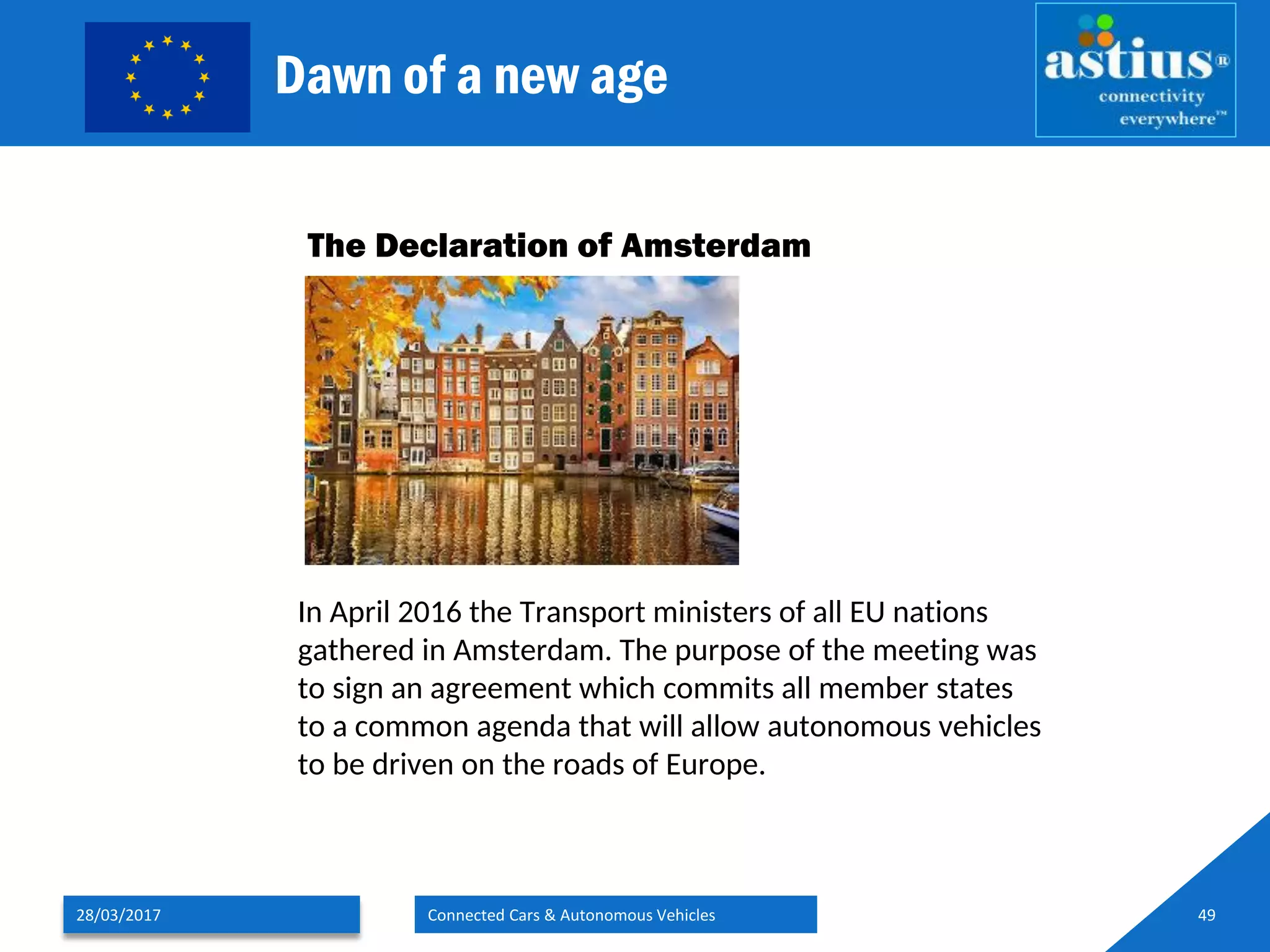 Dawn of a new age

astius®
connectivity
everywhere™

The Declaration of Amsterdam

In April 2016 the Transport ministers of all EU nations gathered in Amsterdam. The purpose of the meeting was to sign an agreement which commits all member states to a common agenda that will allow autonomous vehicles to be driven on the roads of Europe.

28/03/2017

Connected Cars & Autonomous Vehicles

49